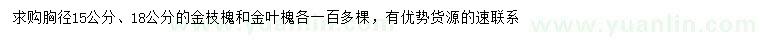 求购胸径15公分、18公分的金枝槐和金叶槐各一百多棵，有优势货源的速联系

www.yuanlin.com